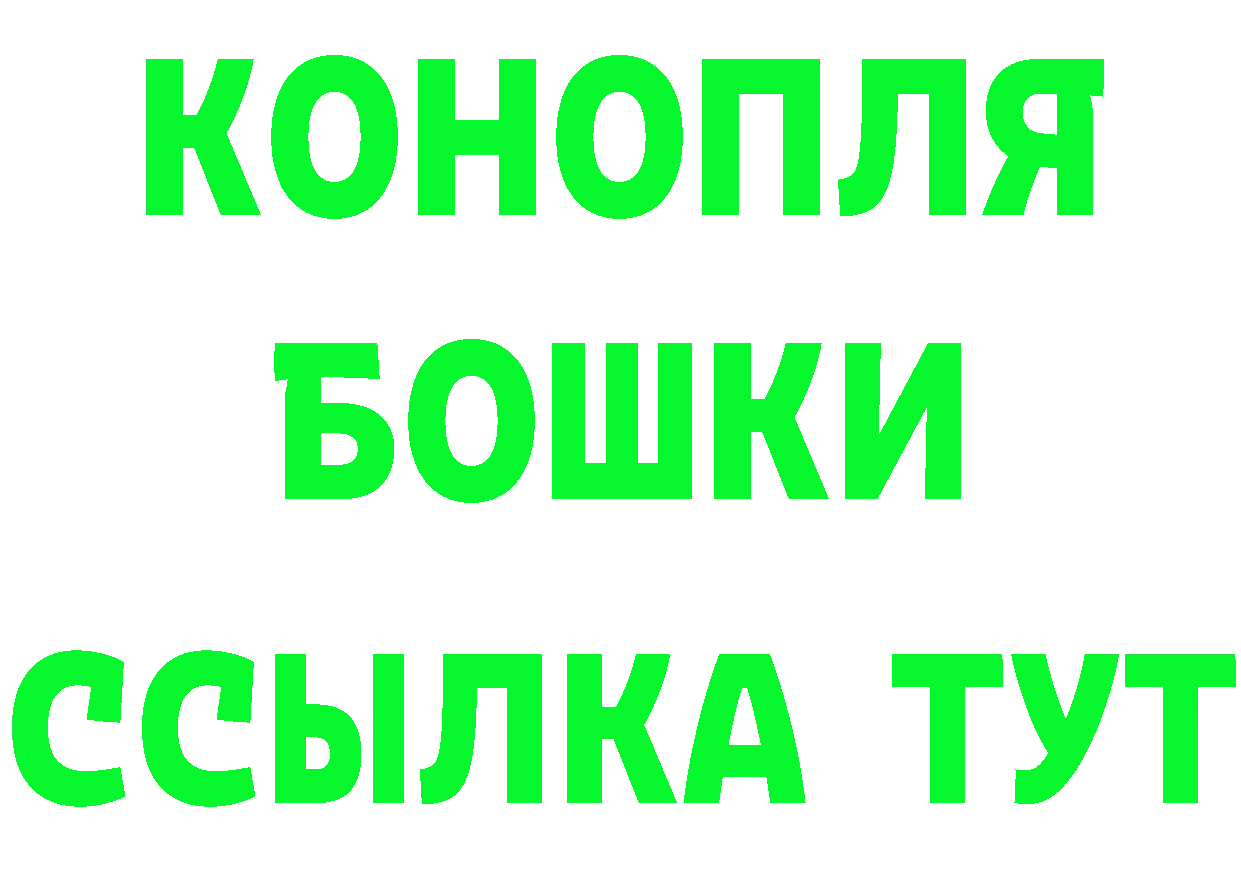 КОНОПЛЯ
БОШКИ
ССЫЛКА ТУТ